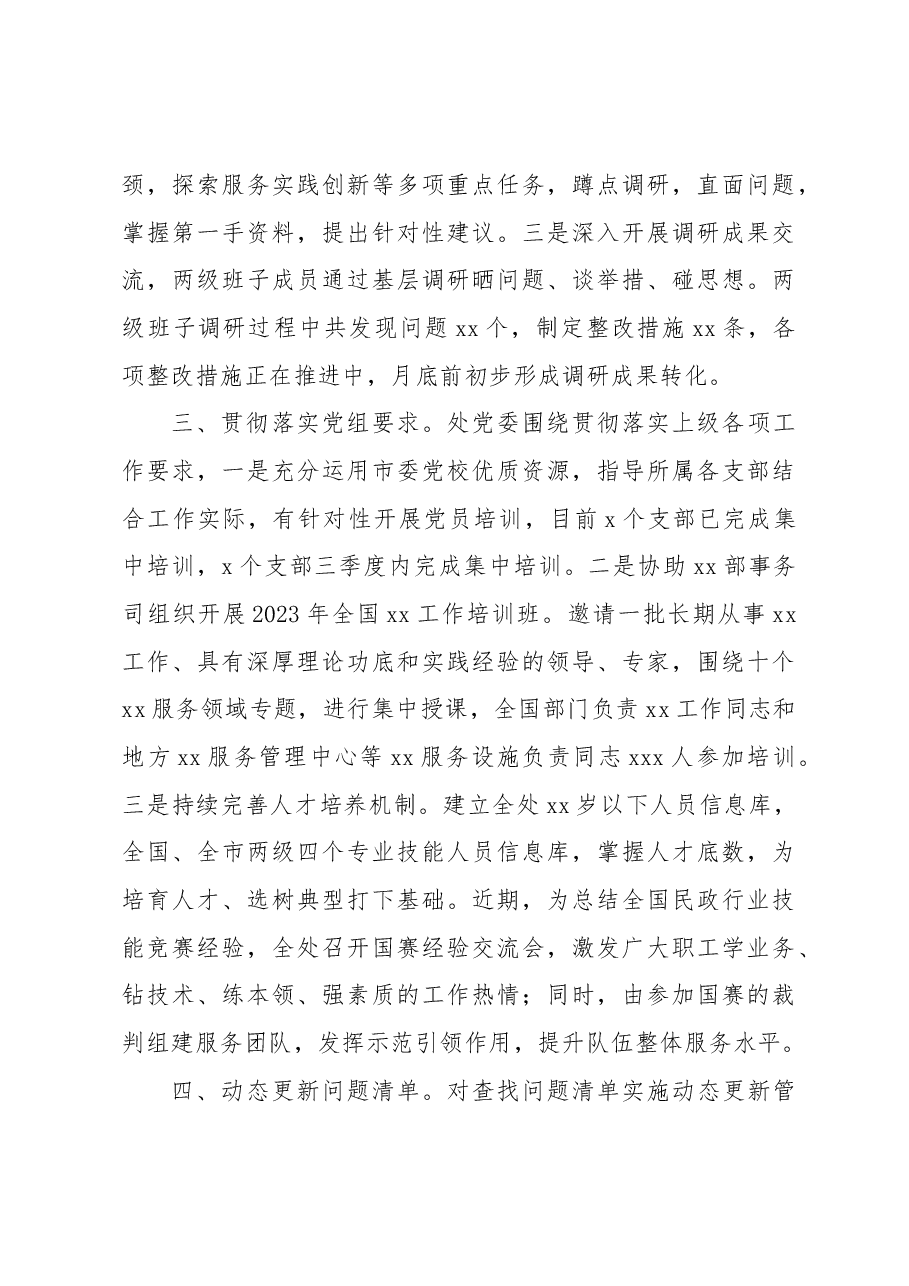 颈，探索服务实践创新等多项重点任务，蹲点调研，直面问题，掌握第一手资料，提出针对性建议。三是深入开展调研成果交流，两级班子成员通过基层调研晒问题、谈举措、碰思想。两级班子调研过程中共发现问题xx个，制定整改措施xx条，各项整改措施正在推进中，月底前初步形成调研成果转化。

三、贯彻落实党组要求。处党委围绕贯彻落实上级各项工作要求，一是充分运用市委党校优质资源，指导所属各支部结合工作实际，有针对性开展党员培训，目前x个支部已完成集中培训，x个支部三季度内完成集中培训。二是协助xx部事务司组织开展2023年全国xx工作培训班。邀请一批长期从事xx工作、具有深厚理论功底和实践经验的领导、专家，围绕十个xx服务领域专题，进行集中授课，全国部门负责xx工作同志和地方xx服务管理中心等xx服务设施负责同志xxx人参加培训。三是持续完善人才培养机制。建立全处xx岁以下人员信息库，全国、全市两级四个专业技能人员信息库，掌握人才底数，为培育人才、选树典型打下基础。近期，为总结全国民政行业技能竞赛经验，全处召开国赛经验交流会，激发广大职工学业务、钻技术、练本领、强素质的工作热情；同时，由参加国赛的裁判组建服务团队，发挥示范引领作用，提升队伍整体服务水平。

四、动态更新问题清单。对查找问题清单实施动态更新管